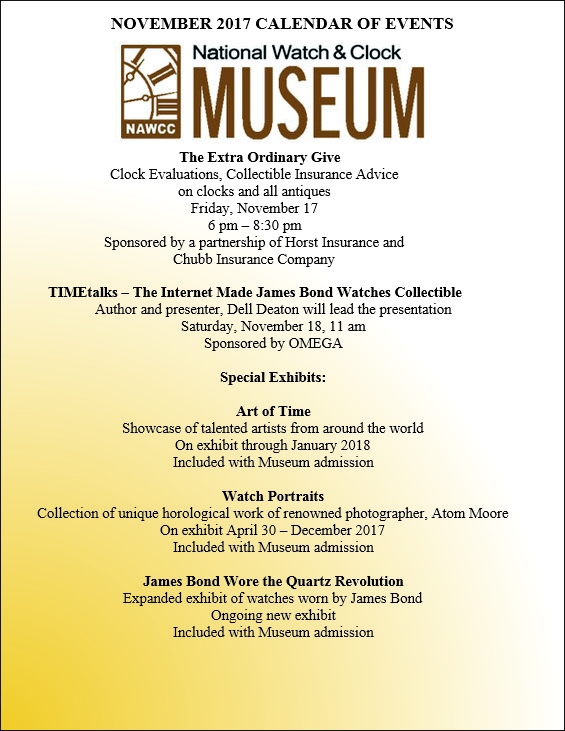 NOVEMBER 2017 CALENDAR OF EVENTS

NAWCC

National Watch & Clock

MUSEUM

The Extra Ordinary Give
Clock Evaluations, Collectible Insurance Advice on clocks and all antiques
Friday, November 17
6 pm – 8:30 pm
Sponsored by a partnership of Horst Insurance and Chubb Insurance Company

TIMEtalks – The Internet Made James Bond Watches Collectible
Author and presenter, Dell Deaton will lead the presentation
Saturday, November 18, 11 am
Sponsored by OMEGA

Special Exhibits:

Art of Time
Showcase of talented artists from around the world
On exhibit through January 2018
Included with Museum admission

Watch Portraits
Collection of unique horological work of renowned photographer, Atom Moore
On exhibit April 30 – December 2017
Included with Museum admission

James Bond Wore the Quartz Revolution
Expanded exhibit of watches worn by James Bond
Ongoing new exhibit
Included with Museum admission